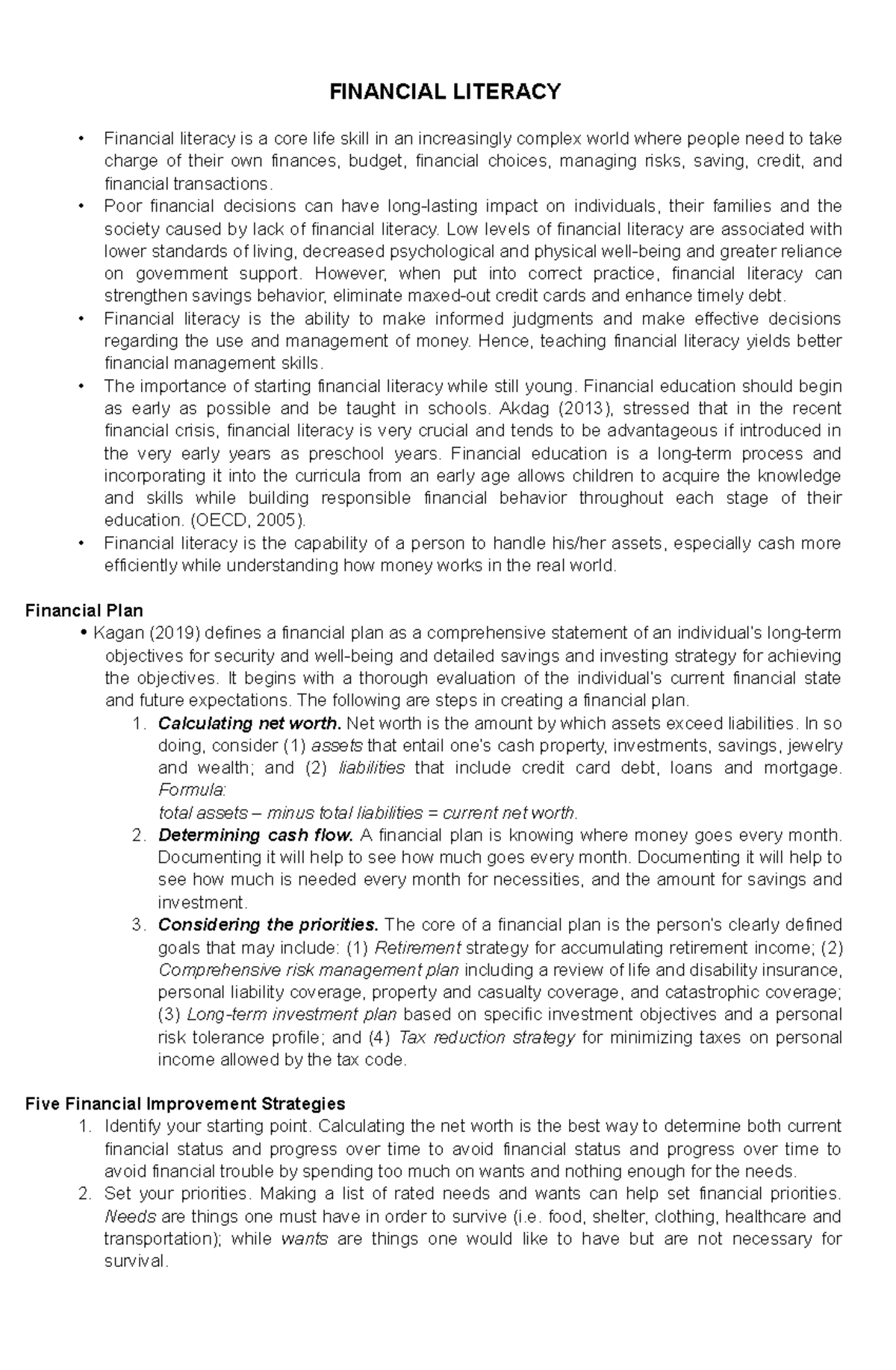 FINANCIAL LITERACY

• Financial literacy is a core life skill in an increasingly complex world where people need to take charge of their own finances, budget, financial choices, managing risks, saving, credit, and financial transactions.
• Poor financial decisions can have long-lasting impact on individuals, their families and the society caused by lack of financial literacy. Low levels of financial literacy are associated with lower standards of living, decreased psychological and physical well-being and greater reliance on government support. However, when put into correct practice, financial literacy can strengthen savings behavior, eliminate maxed-out credit cards and enhance timely debt.
• Financial literacy is the ability to make informed judgments and make effective decisions regarding the use and management of money. Hence, teaching financial literacy yields better financial management skills.
• The importance of starting financial literacy while still young. Financial education should begin as early as possible and be taught in schools. Akdag (2013), stressed that in the recent financial crisis, financial literacy is very crucial and tends to be advantageous if introduced in the very early years as preschool years. Financial education is a long-term process and incorporating it into the curricula from an early age allows children to acquire the knowledge and skills while building responsible financial behavior throughout each stage of their education. (OECD, 2005).
• Financial literacy is the capability of a person to handle his/her assets, especially cash more efficiently while understanding how money works in the real world.

Financial Plan
• Kagan (2019) defines a financial plan as a comprehensive statement of an individual's long-term objectives for security and well-being and detailed savings and investing strategy for achieving the objectives. It begins with a thorough evaluation of the individual's current financial state and future expectations. The following are steps in creating a financial plan.
1. Calculating net worth. Net worth is the amount by which assets exceed liabilities. In so doing, consider (1) assets that entail one's cash property, investments, savings, jewelry and wealth; and (2) liabilities that include credit card debt, loans and mortgage. Formula:
total assets – minus total liabilities = current net worth.
2. Determining cash flow. A financial plan is knowing where money goes every month. Documenting it will help to see how much goes every month. Documenting it will help to see how much is needed every month for necessities, and the amount for savings and investment.
3. Considering the priorities. The core of a financial plan is the person's clearly defined goals that may include: (1) Retirement strategy for accumulating retirement income; (2) Comprehensive risk management plan including a review of life and disability insurance, personal liability coverage, property and casualty coverage, and catastrophic coverage; (3) Long-term investment plan based on specific investment objectives and a personal risk tolerance profile; and (4) Tax reduction strategy for minimizing taxes on personal income allowed by the tax code.

Five Financial Improvement Strategies
1. Identify your starting point. Calculating the net worth is the best way to determine both current financial status and progress over time to avoid financial status and progress over time to avoid financial trouble by spending too much on wants and nothing enough for the needs.
2. Set your priorities. Making a list of rated needs and wants can help set financial priorities. Needs are things one must have in order to survive (i.e. food, shelter, clothing, healthcare and transportation); while wants are things one would like to have but are not necessary for survival.